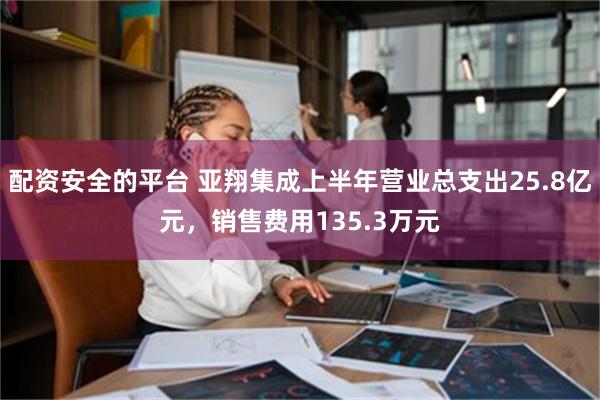 配资安全的平台 亚翔集成上半年营业总支出25.8亿元，销售费用135.3万元